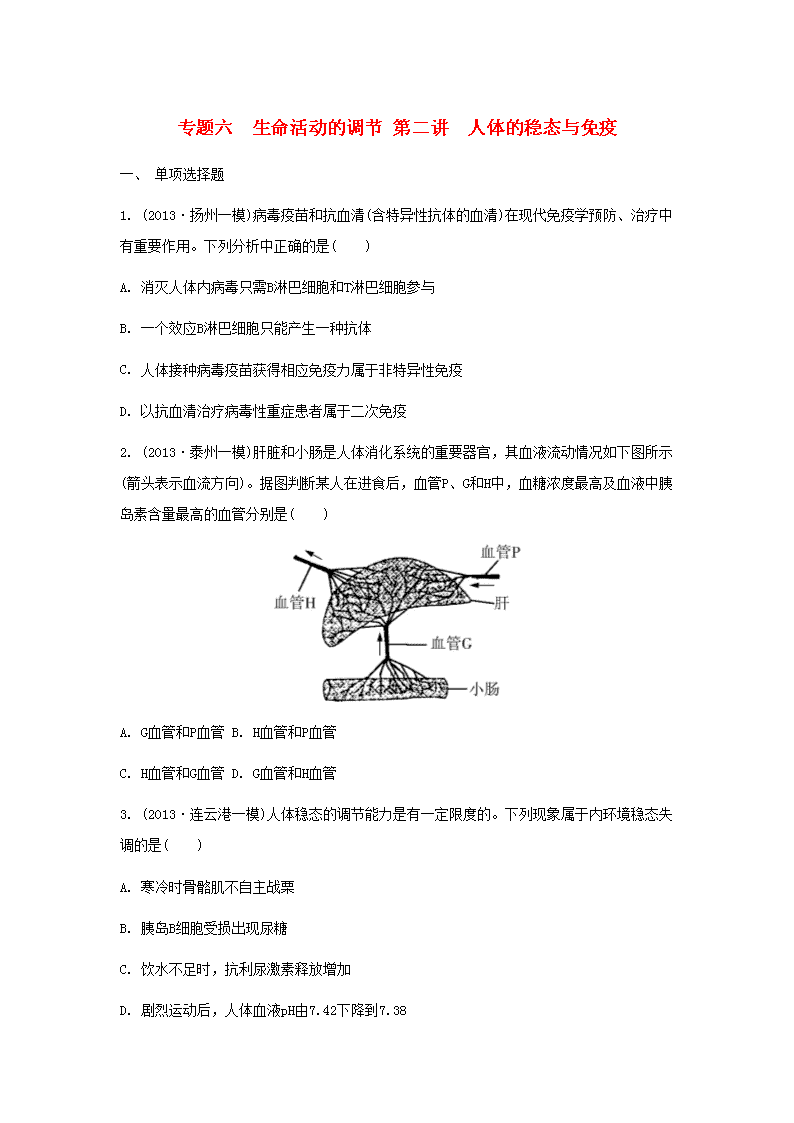 专题六　生命活动的调节 第二讲　人体的稳态与免疫

一、 单项选择题

1. (2013·扬州一模)病毒疫苗和抗血清(含特异性抗体的血清)在现代免疫学预防、治疗中有重要作用。下列分析中正确的是(　　)

A. 消灭人体内病毒只需B淋巴细胞和T淋巴细胞参与

B. 一个效应B淋巴细胞只能产生一种抗体

C. 人体接种病毒疫苗获得相应免疫力属于非特异性免疫

D. 以抗血清治疗病毒性重症患者属于二次免疫

2. (2013·泰州一模)肝脏和小肠是人体消化系统的重要器官，其血液流动情况如下图所示(箭头表示血流方向)。据图判断某人在进食后，血管P、G和H中，血糖浓度最高及血液中胰岛素含量最高的血管分别是(　　)

血管P
血管H
肝
血管G
小肠

A. G血管和P血管 B. H血管和P血管

C. H血管和G血管 D. G血管和H血管

3. (2013·连云港一模)人体稳态的调节能力是有一定限度的。下列现象属于内环境稳态失调的是(　　)

A. 寒冷时骨骼肌不自主战栗

B. 胰岛B细胞受损出现尿糖

C. 饮水不足时，抗利尿激素释放增加

D. 剧烈运动后，人体血液pH由7.42下降到7.38